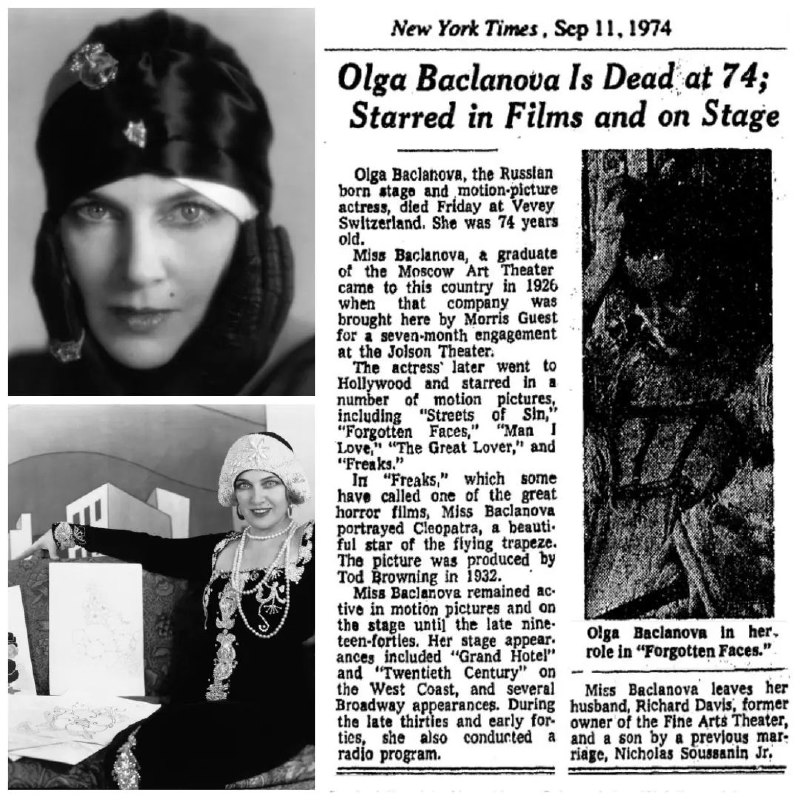 New York Times, Sep 11, 1974

Olga Baclanova Is Dead at 74; Starred in Films and on Stage

Olga Baclanova, the Russian born stage and motion-picture actress, died Friday at Vevey Switzerland. She was 74 years old.

Miss Baclanova, a graduate of the Moscow Art Theater came to this country in 1926 when that company was brought here by Morris Guest for a seven-month engagement at the Jolson Theater.

The actress' later went to Hollywood and starred in a number of motion pictures, including "Streets of Sin," "Forgotten Faces," "Man I Love," "The Great Lover," and "Freaks."

In "Freaks," which some have called one of the great horror films, Miss Baclanova portrayed Cleopatra, a beautiful star of the flying trapeze. The picture was produced by Tod Browning in 1932.

Miss Baclanova remained active in motion pictures and on the stage until the late nineteen-forties. Her stage appearances included "Grand Hotel" and "Twentieth Century" on the West Coast, and several Broadway appearances. During the late thirties and early forties, she also conducted a radio program.

Olga Baclanova in her role in "Forgotten Faces."

Miss Baclanova leaves her husband, Richard Davis, former owner of the Fine Arts Theater, and a son by a previous marriage, Nicholas Soussanin Jr.